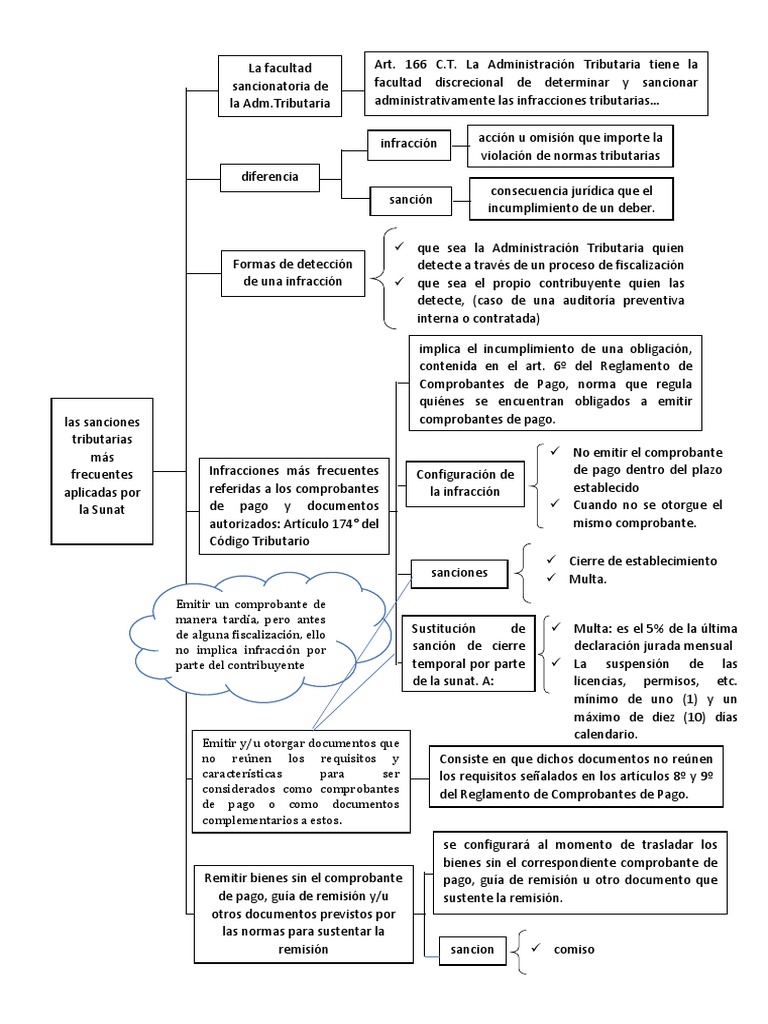 las sanciones tributarias más frecuentes aplicadas por la Sunat

La facultad sancionatoria de la Adm.Tributaria

Art. 166 C.T. La Administración Tributaria tiene la facultad discrecional de determinar y sancionar administrativamente las infracciones tributarias...

diferencia

infracción

acción u omisión que importe la violación de normas tributarias

sanción

consecuencia jurídica que el incumplimiento de un deber.

Formas de detección de una infracción

✓ que sea la Administración Tributaria quien detecte a través de un proceso de fiscalización
✓ que sea el propio contribuyente quien las detecte, (caso de una auditoría preventiva interna o contratada)

Infracciones más frecuentes referidas a los comprobantes de pago y documentos autorizados: Artículo 174° del Código Tributario

implica el incumplimiento de una obligación, contenida en el art. 6º del Reglamento de Comprobantes de Pago, norma que regula quiénes se encuentran obligados a emitir comprobantes de pago.

Configuración de la infracción

✓ No emitir el comprobante de pago dentro del plazo establecido
✓ Cuando no se otorgue el mismo comprobante.

sanciones

✓ Cierre de establecimiento
✓ Multa.

Sustitución de sanción de cierre temporal por parte de la sunat. A:

✓ Multa: es el 5% de la última declaración jurada mensual
✓ La suspensión de las licencias, permisos, etc. mínimo de uno (1) y un máximo de diez (10) días calendario.

Emitir un comprobante de manera tardía, pero antes de alguna fiscalización, ello no implica infracción por parte del contribuyente

Emitir y/u otorgar documentos que no reúnen los requisitos y características para ser considerados como comprobantes de pago o como documentos complementarios a estos.

Consiste en que dichos documentos no reúnen los requisitos señalados en los artículos 8º y 9º del Reglamento de Comprobantes de Pago.

Remitir bienes sin el comprobante de pago, guía de remisión y/u otros documentos previstos por las normas para sustentar la remisión

se configurará al momento de trasladar los bienes sin el correspondiente comprobante de pago, guía de remisión u otro documento que sustente la remisión.

sancion

✓ comiso